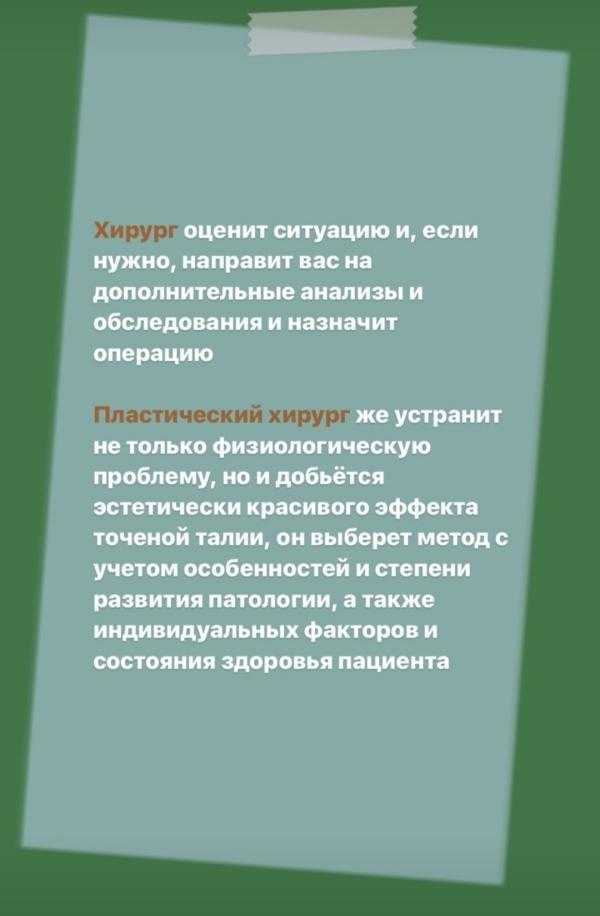 Хирург оценит ситуацию и, если нужно, направит вас на дополнительные анализы и обследования и назначит операцию

Пластический хирург же устранит не только физиологическую проблему, но и добьётся эстетически красивого эффекта точеной талии, он выберет метод с учетом особенностей и степени развития патологии, а также индивидуальных факторов и состояния здоровья пациента